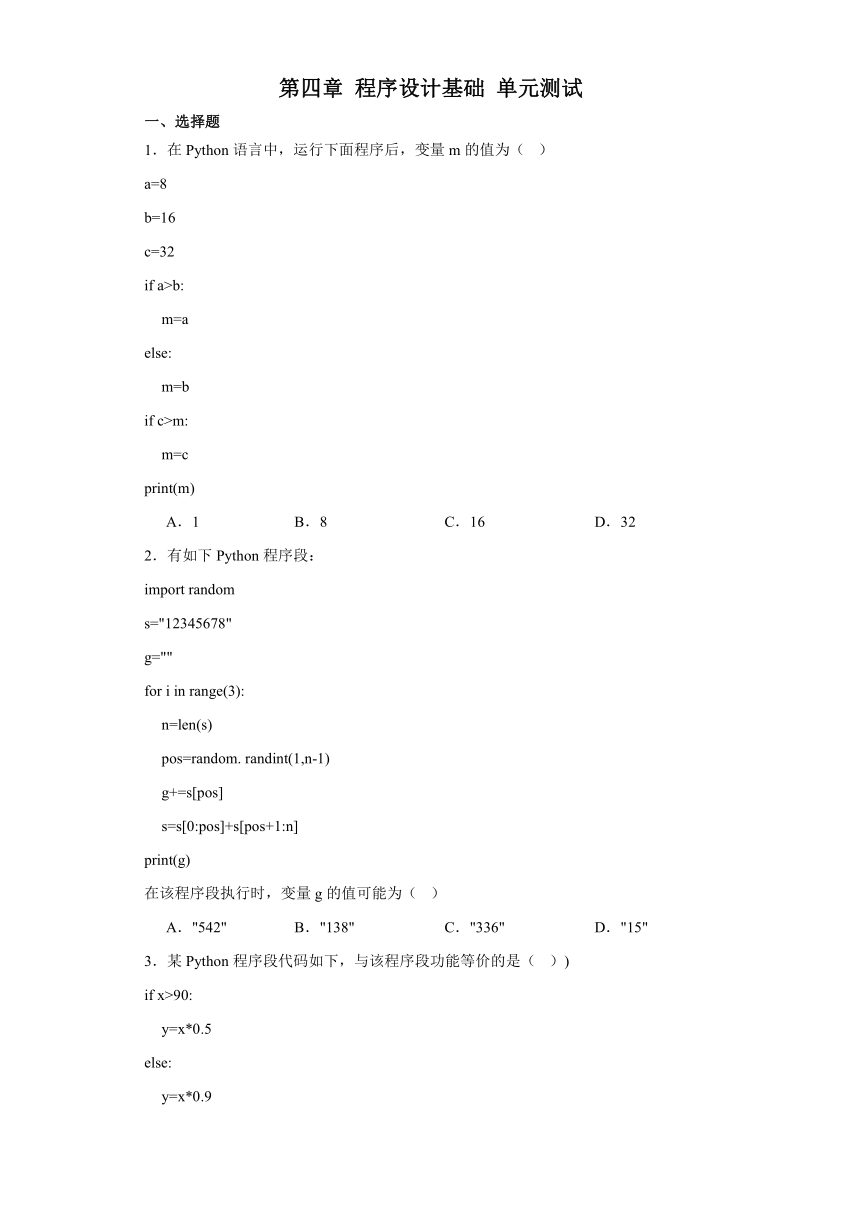 第四章 程序设计基础 单元测试

一、选择题

1．在 Python 语言中，运行下面程序后，变量 m 的值为（ ）

a=8

b=16

c=32

if a>b:

m=a

else:

m=b

if c>m:

m=c

print(m)

A．1　　B．8　　C．16　　D．32

2．有如下 Python 程序段：

import random

s="12345678"

g=""

for i in range(3):

n=len(s)

pos=random. randint(1,n-1)

g+=s[pos]

s=s[0:pos]+s[pos+1:n]

print(g)

在该程序段执行时，变量 g 的值可能为（ ）

A．"542"　　B．"138"　　C．"336"　　D．"15"

3．某 Python 程序段代码如下，与该程序段功能等价的是（ ））

if x>90:

y=x*0.5

else:

y=x*0.9